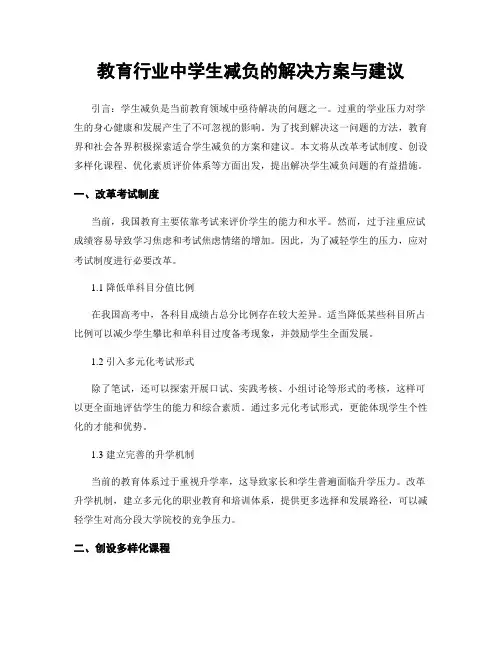 教育行业中学生减负的解决方案与建议

引言：学生减负是当前教育领域中亟待解决的问题之一。过重的学业压力对学生的身心健康和发展产生了不可忽视的影响。为了找到解决这一问题的方法，教育界和社会各界积极探索适合学生减负的方案和建议。本文将从改革考试制度、创设多样化课程、优化素质评价体系等方面出发，提出解决学生减负问题的有益措施。

一、改革考试制度

当前，我国教育主要依靠考试来评价学生的能力和水平。然而，过于注重应试成绩容易导致学习焦虑和考试焦虑情绪的增加。因此，为了减轻学生的压力，应对考试制度进行必要改革。

1.1 降低单科目分值比例

在我国高考中，各科目成绩占总分比例存在较大差异。适当降低某些科目所占比例可以减少学生攀比和单科目过度备考现象，并鼓励学生全面发展。

1.2 引入多元化考试形式

除了笔试，还可以探索开展口试、实践考核、小组讨论等形式的考核，这样可以更全面地评估学生的能力和综合素质。通过多元化考试形式，更能体现学生个性化的才能和优势。

1.3 建立完善的升学机制

当前的教育体系过于重视升学率，这导致家长和学生普遍面临升学压力。改革升学机制，建立多元化的职业教育和培训体系，提供更多选择和发展路径，可以减轻学生对高分段大学院校的竞争压力。

二、创设多样化课程